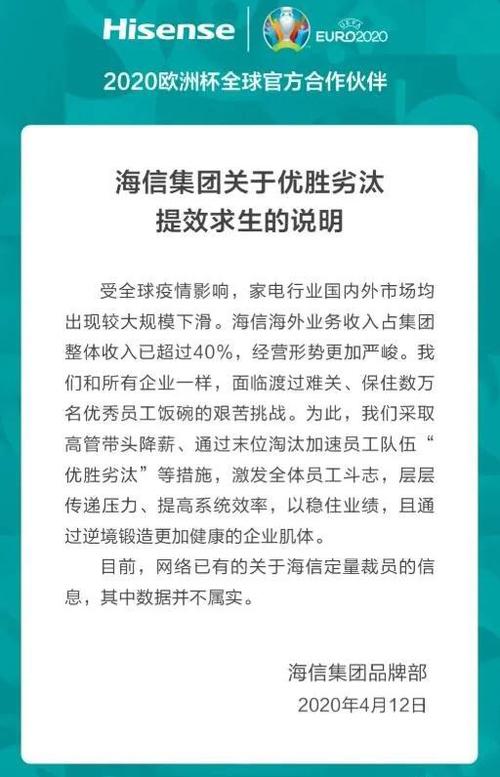 Hisense

UEFA
EURO2020

2020欧洲杯全球官方合作伙伴

海信集团关于优胜劣汰
提效求生的说明

受全球疫情影响，家电行业国内外市场均出现较大规模下滑。海信海外业务收入占集团整体收入已超过40%，经营形势更加严峻。我们和所有企业一样，面临渡过难关、保住数万名优秀员工饭碗的艰苦挑战。为此，我们采取高管带头降薪、通过末位淘汰加速员工队伍“优胜劣汰”等措施，激发全体员工斗志，层层传递压力、提高系统效率，以稳住业绩，且通过逆境锻造更加健康的企业肌体。

目前，网络已有的关于海信定量裁员的信息，其中数据并不属实。

海信集团品牌部
2020年4月12日